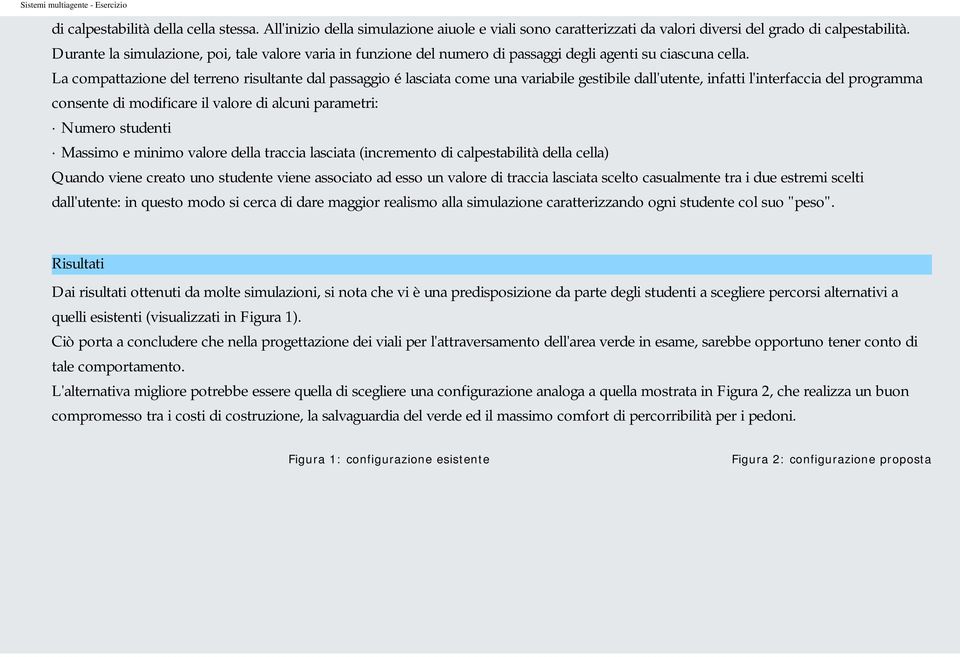 Sistemi multiagente - Esercizio

di calpestabilità della cella stessa. All'inizio della simulazione aiuole e viali sono caratterizzati da valori diversi del grado di calpestabilità. Durante la simulazione, poi, tale valore varia in funzione del numero di passaggi degli agenti su ciascuna cella.
La compattazione del terreno risultante dal passaggio é lasciata come una variabile gestibile dall'utente, infatti l'interfaccia del programma consente di modificare il valore di alcuni parametri:
· Numero studenti
· Massimo e minimo valore della traccia lasciata (incremento di calpestabilità della cella)
Quando viene creato uno studente viene associato ad esso un valore di traccia lasciata scelto casualmente tra i due estremi scelti dall'utente: in questo modo si cerca di dare maggior realismo alla simulazione caratterizzando ogni studente col suo "peso".

Risultati

Dai risultati ottenuti da molte simulazioni, si nota che vi è una predisposizione da parte degli studenti a scegliere percorsi alternativi a quelli esistenti (visualizzati in Figura 1).
Ciò porta a concludere che nella progettazione dei viali per l'attraversamento dell'area verde in esame, sarebbe opportuno tener conto di tale comportamento.
L'alternativa migliore potrebbe essere quella di scegliere una configurazione analoga a quella mostrata in Figura 2, che realizza un buon compromesso tra i costi di costruzione, la salvaguardia del verde ed il massimo comfort di percorribilità per i pedoni.

Figura 1: configurazione esistente

Figura 2: configurazione proposta